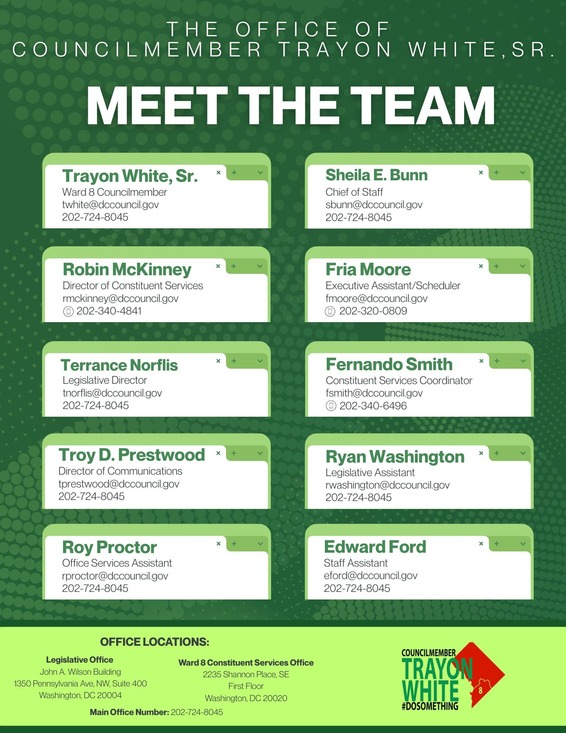 THE OFFICE OF
COUNCILMEMBER TRAYON WHITE,SR.

MEET THE TEAM

Trayon White, Sr.
Ward 8 Councilmember
twhite@dccouncil.gov
202-724-8045

Robin McKinney
Director of Constituent Services
rmckinney@dccouncil.gov
202-340-4841

Terrance Norflis
Legislative Director
tnorflis@dccouncil.gov
202-724-8045

Troy D. Prestwood
Director of Communications
tprestwood@dccouncil.gov
202-724-8045

Roy Proctor
Office Services Assistant
rproctor@dccouncil.gov
202-724-8045

Sheila E. Bunn
Chief of Staff
sbunn@dccouncil.gov
202-724-8045

Fria Moore
Executive Assistant/Scheduler
fmoore@dccouncil.gov
202-320-0809

Fernando Smith
Constituent Services Coordinator
fsmith@dccouncil.gov
202-340-6496

Ryan Washington
Legislative Assistant
rwashington@dccouncil.gov
202-724-8045

Edward Ford
Staff Assistant
eford@dccouncil.gov
202-724-8045

OFFICE LOCATIONS:

Legislative Office
John A. Wilson Building
1350 Pennsylvania Ave, NW, Suite 400
Washington, DC 20004

Ward 8 Constituent Services Office
2235 Shannon Place, SE
First Floor
Washington, DC 20020

Main Office Number: 202-724-8045

COUNCILMEMBER
TRAYON
WHITE
#DOSOMETHING
8